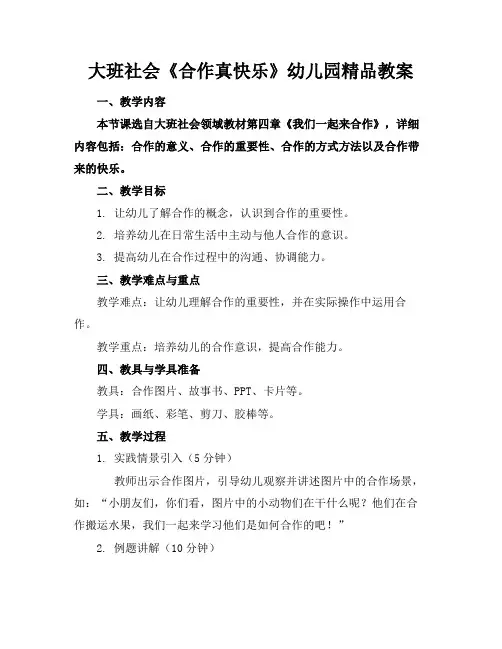 大班社会《合作真快乐》幼儿园精品教案

一、教学内容

本节课选自大班社会领域教材第四章《我们一起来合作》，详细内容包括：合作的意义、合作的重要性、合作的方式方法以及合作带来的快乐。

二、教学目标

1. 让幼儿了解合作的概念，认识到合作的重要性。

2. 培养幼儿在日常生活中主动与他人合作的意识。

3. 提高幼儿在合作过程中的沟通、协调能力。

三、教学难点与重点

教学难点：让幼儿理解合作的重要性，并在实际操作中运用合作。

教学重点：培养幼儿的合作意识，提高合作能力。

四、教具与学具准备

教具：合作图片、故事书、PPT、卡片等。

学具：画纸、彩笔、剪刀、胶棒等。

五、教学过程

1. 实践情景引入（5分钟）

教师出示合作图片，引导幼儿观察并讲述图片中的合作场景，如：“小朋友们，你们看，图片中的小动物们在干什么呢？他们在合作搬运水果，我们一起来学习他们是如何合作的吧！”

2. 例题讲解（10分钟）